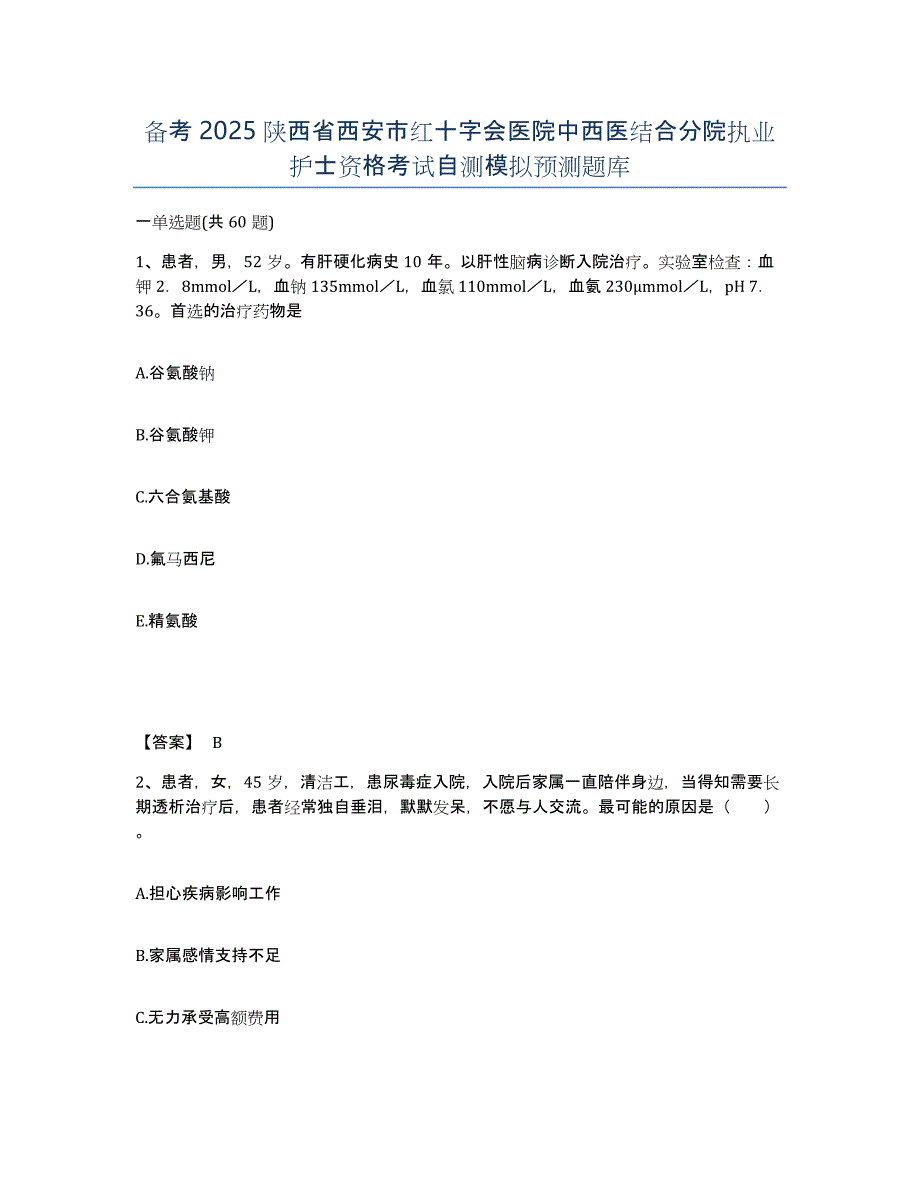 备考2025陕西省西安市红十字会医院中西医结合分院执业护士资格考试自测模拟预测题库

一单选题(共60题)

1、患者，男，52岁。有肝硬化病史10年。以肝性脑病诊断入院治疗。实验室检查：血钾2．8mmol／L，血钠135mmol／L，血氯110mmol／L，血氨230μmmol／L，pH 7.36。首选的治疗药物是

A.谷氨酸钠

B.谷氨酸钾

C.六合氨基酸

D.氟马西尼

E.精氨酸

【答案】 B

2、患者，女，45岁，清洁工，患尿毒症入院，入院后家属一直陪伴身边，当得知需要长期透析治疗后，患者经常独自垂泪，默默发呆，不愿与人交流。最可能的原因是（ ）。

A.担心疾病影响工作

B.家属感情支持不足

C.无力承受高额费用